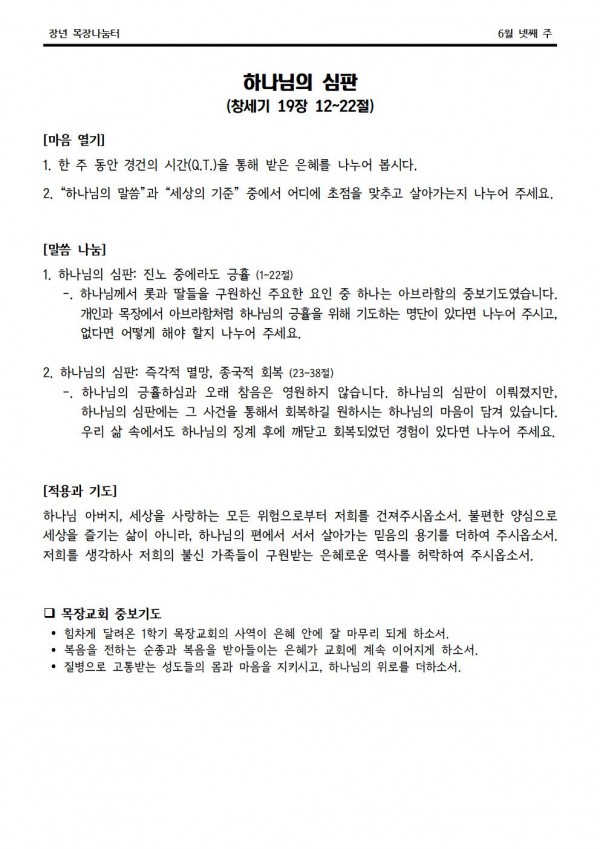 장년 목장나눔터

6월 넷째 주

하나님의 심판
(창세기 19장 12~22절)

[마음 열기]
1. 한 주 동안 경건의 시간(Q.T.)을 통해 받은 은혜를 나누어 봅시다.
2. "하나님의 말씀"과 "세상의 기준" 중에서 어디에 초점을 맞추고 살아가는지 나누어 주세요.

[말씀 나눔]
1. 하나님의 심판: 진노 중에라도 긍휼 (1~22절)
-. 하나님께서 롯과 딸들을 구원하신 주요한 요인 중 하나는 아브라함의 중보기도였습니다. 개인과 목장에서 아브라함처럼 하나님의 긍휼을 위해 기도하는 명단이 있다면 나누어 주시고, 없다면 어떻게 해야 할지 나누어 주세요.

2. 하나님의 심판: 즉각적 멸망, 종국적 회복 (23~38절)
-. 하나님의 긍휼하심과 오래 참음은 영원하지 않습니다. 하나님의 심판이 이뤄졌지만, 하나님의 심판에는 그 사건을 통해서 회복하길 원하시는 하나님의 마음이 담겨 있습니다. 우리 삶 속에서도 하나님의 징계 후에 깨닫고 회복되었던 경험이 있다면 나누어 주세요.

[적용과 기도]
하나님 아버지, 세상을 사랑하는 모든 위험으로부터 저희를 건져주시옵소서. 불편한 양심으로 세상을 즐기는 삶이 아니라, 하나님의 편에서 서서 살아가는 믿음의 용기를 더하여 주시옵소서. 저희를 생각하사 저희의 불신 가족들이 구원받는 은혜로운 역사를 허락하여 주시옵소서.

☐ 목장교회 중보기도
• 힘차게 달려온 1학기 목장교회의 사역이 은혜 안에 잘 마무리 되게 하소서.
• 복음을 전하는 순종과 복음을 받아들이는 은혜가 교회에 계속 이어지게 하소서.
• 질병으로 고통받는 성도들의 몸과 마음을 지키시고, 하나님의 위로를 더하소서.